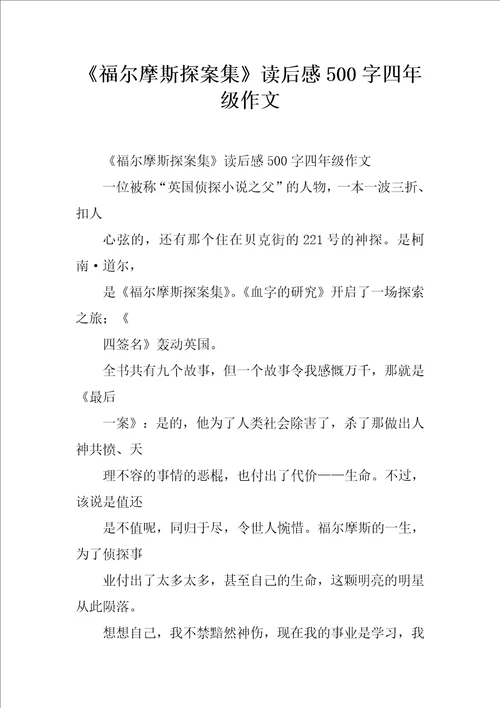 《福尔摩斯探案集》读后感500字四年级作文

《福尔摩斯探案集》读后感500字四年级作文

一位被称“英国侦探小说之父”的人物，一本一波三折、扣人

心弦的，还有那个住在贝克街的221号的神探。是柯南·道尔，

是《福尔摩斯探案集》。《血字的研究》开启了一场探索之旅；《

四签名》轰动英国。

全书共有九个故事，但一个故事令我感慨万千，那就是《最后

一案》：是的，他为了人类社会除害了，杀了那做出人神共愤、天

理不容的事情的恶棍，也付出了代价——生命。不过，该说是值还

是不值呢，同归于尽，令世人惋惜。福尔摩斯的一生，为了侦探事

业付出了太多太多，甚至自己的生命，这颗明亮的明星从此陨落。

想想自己，我不禁黯然神伤，现在我的事业是学习，我